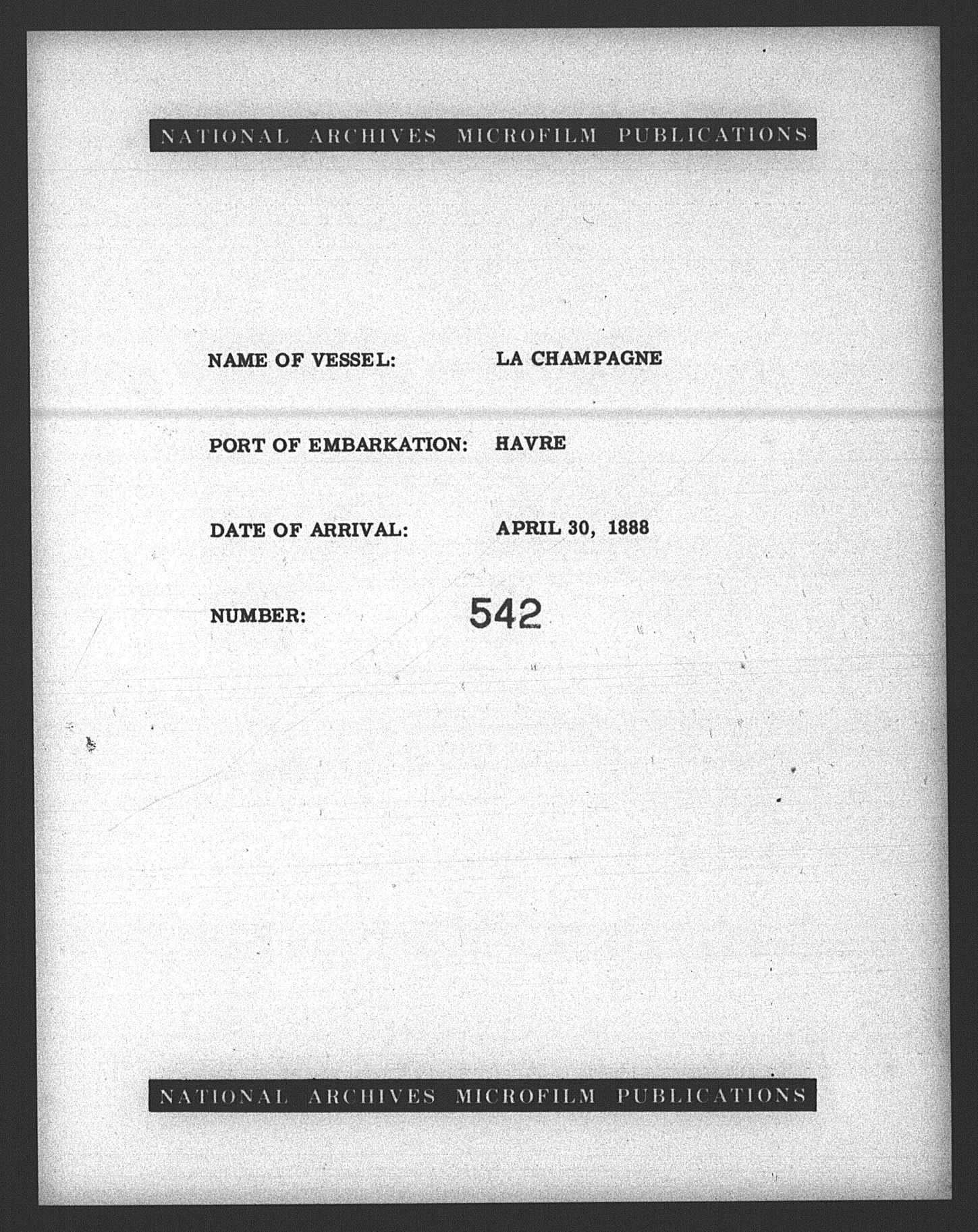 NATIONAL ARCHIVES MICROFILM PUBLICATIONS

NAME OF VESSEL: LA CHAMPAGNE

PORT OF EMBARKATION: HAVRE

DATE OF ARRIVAL: APRIL 30, 1888

NUMBER: 542

NATIONAL ARCHIVES MICROFILM PUBLICATIONS